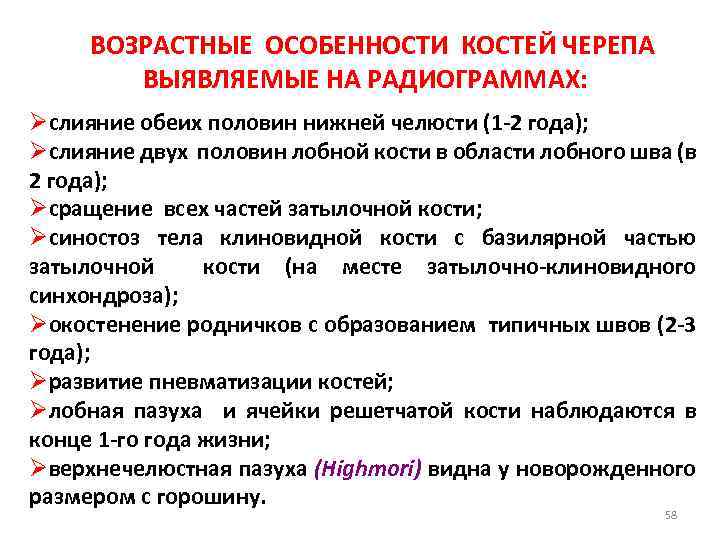 ВОЗРАСТНЫЕ ОСОБЕННОСТИ КОСТЕЙ ЧЕРЕПА ВЫЯВЛЯЕМЫЕ НА РАДИОГРАММАХ:

➢слияние обеих половин нижней челюсти (1-2 года);
➢слияние двух половин лобной кости в области лобного шва (в 2 года);
➢сращение всех частей затылочной кости;
➢синостоз тела клиновидной кости с базилярной частью затылочной кости (на месте затылочно-клиновидного синхондроза);
➢окостенение родничков с образованием типичных швов (2-3 года);
➢развитие пневматизации костей;
➢лобная пазуха и ячейки решетчатой кости наблюдаются в конце 1-го года жизни;
➢верхнечелюстная пазуха (Highmori) видна у новорожденного размером с горошину.

58